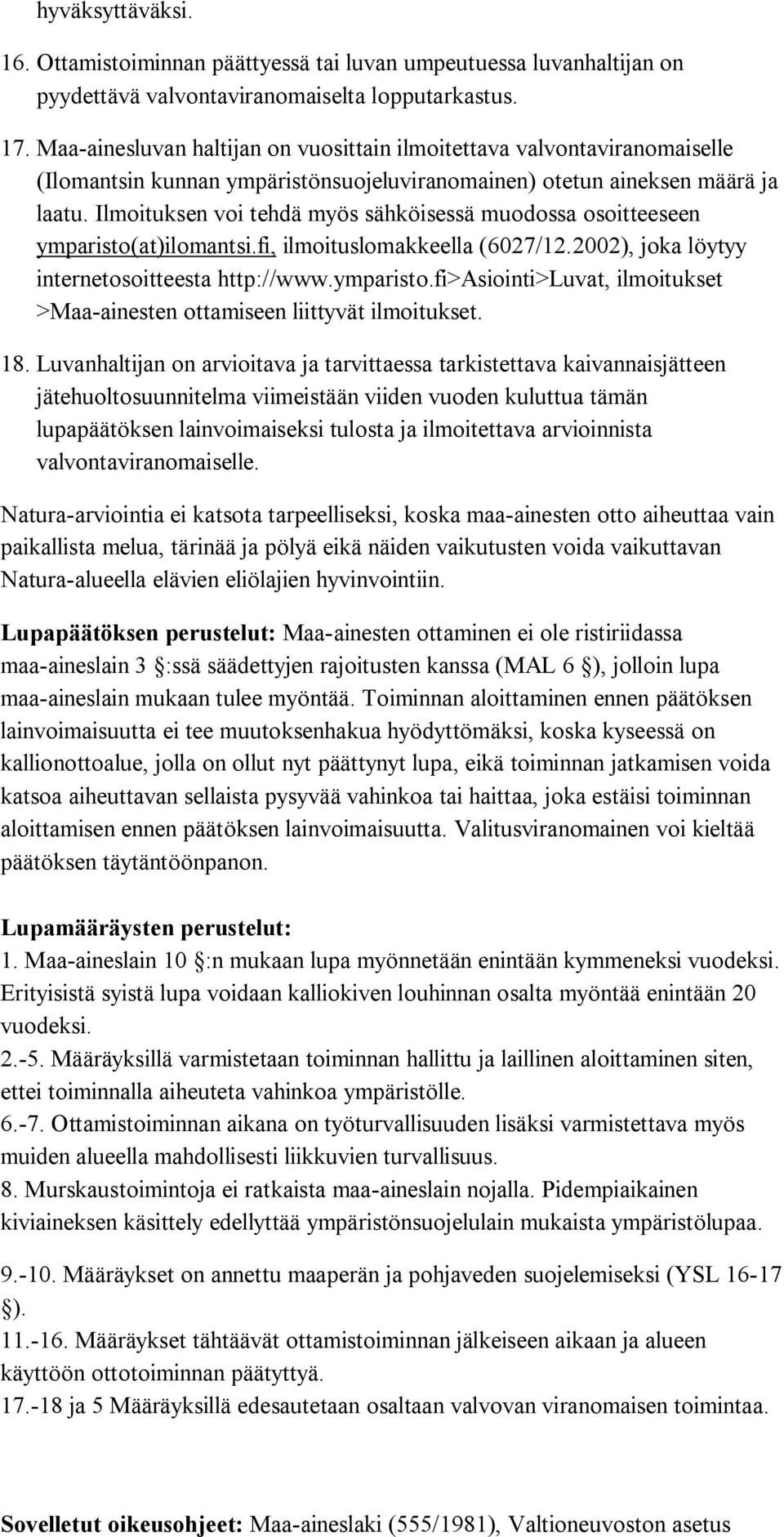 hyväksyttäväksi.

16. Ottamistoiminnan päättyessä tai luvan umpeutuessa luvanhaltijan on pyydettävä valvontaviranomaiselta lopputarkastus.

17. Maa-ainesluvan haltijan on vuosittain ilmoitettava valvontaviranomaiselle (Ilomantsin kunnan ympäristönsuojeluviranomainen) otetun aineksen määrä ja laatu. Ilmoituksen voi tehdä myös sähköisessä muodossa osoitteeseen ymparisto(at)ilomantsi.fi, ilmoituslomakkeella (6027/12.2002), joka löytyy internetosoitteesta http://www.ymparisto.fi>Asiointi>Luvat, ilmoitukset >Maa-ainesten ottamiseen liittyvät ilmoitukset.

18. Luvanhaltijan on arvioitava ja tarvittaessa tarkistettava kaivannaisjätteen jätehuoltosuunnitelma viimeistään viiden vuoden kuluttua tämän lupapäätöksen lainvoimaiseksi tulosta ja ilmoitettava arvioinnista valvontaviranomaiselle.

Natura-arviointia ei katsota tarpeelliseksi, koska maa-ainesten otto aiheuttaa vain paikallista melua, tärinää ja pölyä eikä näiden vaikutusten voida vaikuttavan Natura-alueella elävien eliölajien hyvinvointiin.

Lupapäätöksen perustelut: Maa-ainesten ottaminen ei ole ristiriidassa maa-aineslain 3 :ssä säädettyjen rajoitusten kanssa (MAL 6 ), jolloin lupa maa-aineslain mukaan tulee myöntää. Toiminnan aloittaminen ennen päätöksen lainvoimaisuutta ei tee muutoksenhakua hyödyttömäksi, koska kyseessä on kallionottoalue, jolla on ollut nyt päättynyt lupa, eikä toiminnan jatkamisen voida katsoa aiheuttavan sellaista pysyvää vahinkoa tai haittaa, joka estäisi toiminnan aloittamisen ennen päätöksen lainvoimaisuutta. Valitusviranomainen voi kieltää päätöksen täytäntöönpanon.

Lupamääräysten perustelut:
1. Maa-aineslain 10 :n mukaan lupa myönnetään enintään kymmeneksi vuodeksi. Erityisistä syistä lupa voidaan kalliokiven louhinnan osalta myöntää enintään 20 vuodeksi.
2.-5. Määräyksillä varmistetaan toiminnan hallittu ja laillinen aloittaminen siten, ettei toiminnalla aiheuteta vahinkoa ympäristölle.
6.-7. Ottamistoiminnan aikana on työturvallisuuden lisäksi varmistettava myös muiden alueella mahdollisesti liikkuvien turvallisuus.
8. Murskaustoimintoja ei ratkaista maa-aineslain nojalla. Pidempiaikainen kiviaineksen käsittely edellyttää ympäristönsuojelulain mukaista ympäristölupaa.
9.-10. Määräykset on annettu maaperän ja pohjaveden suojelemiseksi (YSL 16-17 ).
11.-16. Määräykset tähtäävät ottamistoiminnan jälkeiseen aikaan ja alueen käyttöön ottotoiminnan päätyttyä.
17.-18 ja 5 Määräyksillä edesautetaan osaltaan valvovan viranomaisen toimintaa.

Sovelletut oikeusohjeet: Maa-aineslaki (555/1981), Valtioneuvoston asetus